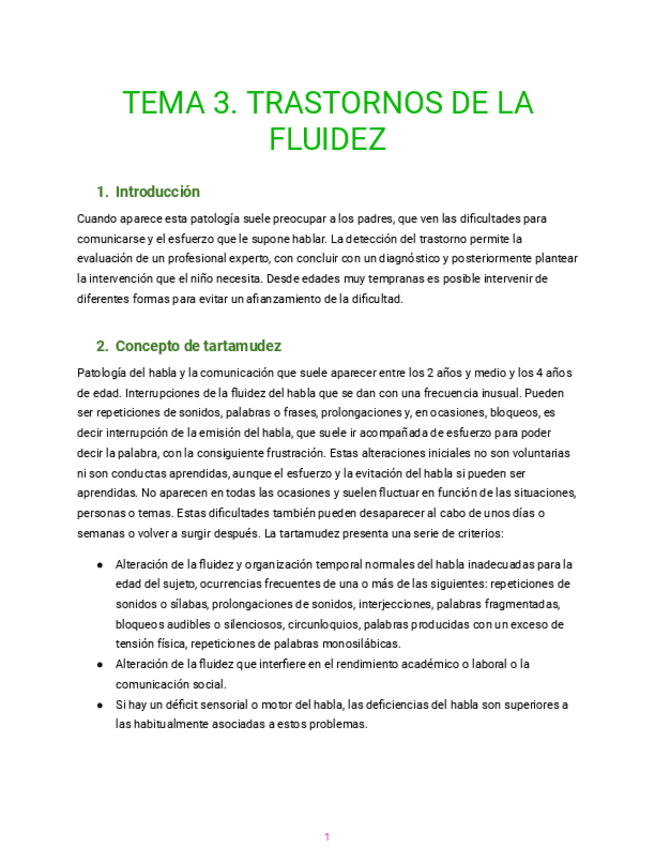 TEMA 3. TRASTORNOS DE LA FLUIDEZ

1. Introducción

Cuando aparece esta patología suele preocupar a los padres, que ven las dificultades para comunicarse y el esfuerzo que le supone hablar. La detección del trastorno permite la evaluación de un profesional experto, con concluir con un diagnóstico y posteriormente plantear la intervención que el niño necesita. Desde edades muy tempranas es posible intervenir de diferentes formas para evitar un afianzamiento de la dificultad.

2. Concepto de tartamudez

Patología del habla y la comunicación que suele aparecer entre los 2 años y medio y los 4 años de edad. Interrupciones de la fluidez del habla que se dan con una frecuencia inusual. Pueden ser repeticiones de sonidos, palabras o frases, prolongaciones y, en ocasiones, bloqueos, es decir interrupción de la emisión del habla, que suele ir acompañada de esfuerzo para poder decir la palabra, con la consiguiente frustración. Estas alteraciones iniciales no son voluntarias ni son conductas aprendidas, aunque el esfuerzo y la evitación del habla si pueden ser aprendidas. No aparecen en todas las ocasiones y suelen fluctuar en función de las situaciones, personas o temas. Estas dificultades también pueden desaparecer al cabo de unos días o semanas o volver a surgir después. La tartamudez presenta una serie de criterios:

● Alteración de la fluidez y organización temporal normales del habla inadecuadas para la edad del sujeto, ocurrencias frecuentes de una o más de las siguientes: repeticiones de sonidos o sílabas, prolongaciones de sonidos, interjecciones, palabras fragmentadas, bloqueos audibles o silenciosos, circunloquios, palabras producidas con un exceso de tensión física, repeticiones de palabras monosilábicas.
● Alteración de la fluidez que interfiere en el rendimiento académico o laboral o la comunicación social.
● Si hay un déficit sensorial o motor del habla, las deficiencias del habla son superiores a las habitualmente asociadas a estos problemas.

1